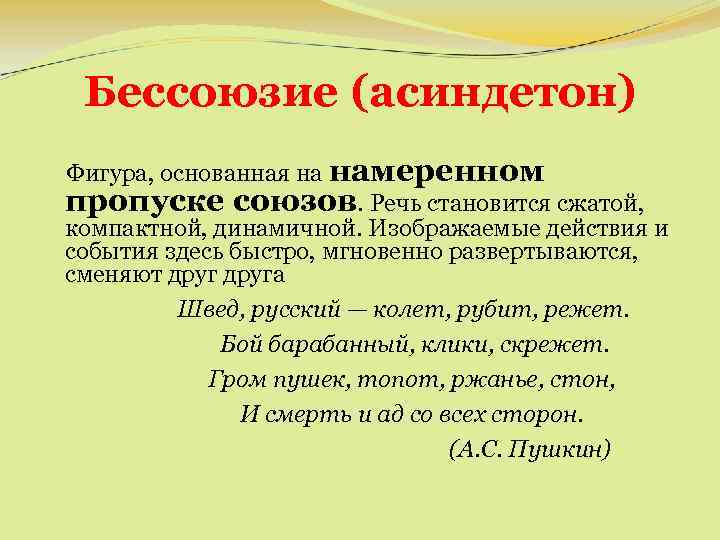 Бессоюзие (асиндетон)

Фигура, основанная на намеренном пропуске союзов. Речь становится сжатой, компактной, динамичной. Изображаемые действия и события здесь быстро, мгновенно развертываются, сменяют друг друга

Швед, русский — колет, рубит, режет.
Бой барабанный, клики, скрежет.
Гром пушек, топот, ржанье, стон,
И смерть и ад со всех сторон.
(А.С. Пушкин)